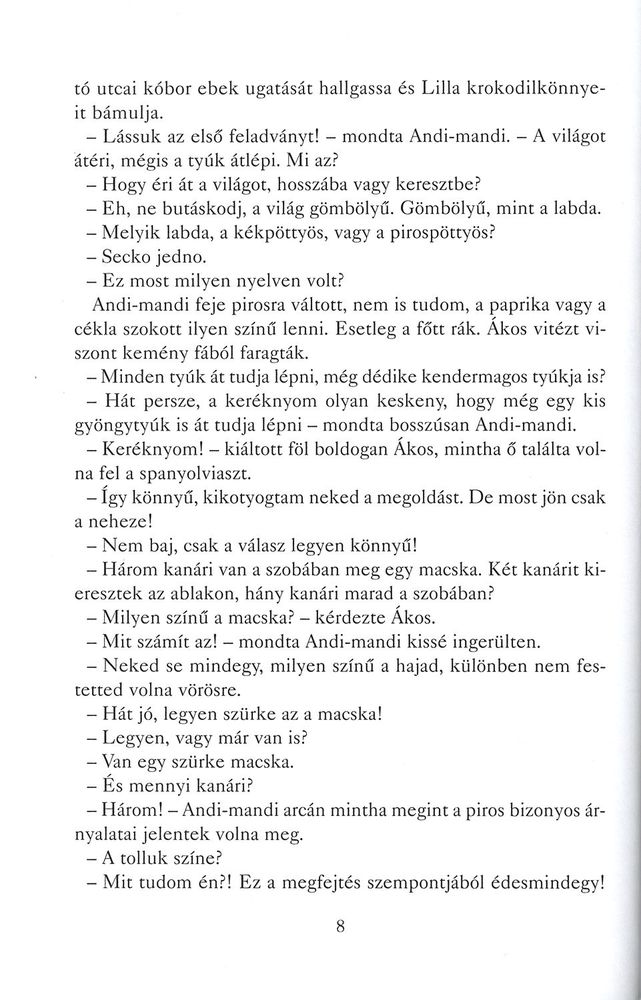 tó utcai kóbor ebek ugatását hallgassa és Lilla krokodilkönnyeit bámulja.
– Lássuk az első feladványt! – mondta Andi-mandi. – A világot átéri, mégis a tyúk átlépi. Mi az?
– Hogy éri át a világot, hosszába vagy keresztbe?
– Eh, ne butáskodj, a világ gömbölyű. Gömbölyű, mint a labda.
– Melyik labda, a kékpöttyös, vagy a pirospöttyös?
– Secko jedno.
– Ez most milyen nyelven volt?
Andi-mandi feje pirosra váltott, nem is tudom, a paprika vagy a cékla szokott ilyen színű lenni. Esetleg a főtt rák. Ákos vitézt viszont kemény fából faragták.
– Minden tyúk át tudja lépni, még dédike kendermagos tyúkja is?
– Hát persze, a keréknyom olyan keskeny, hogy még egy kis gyöngytyúk is át tudja lépni – mondta bosszúsan Andi-mandi.
– Keréknyom! – kiáltott föl boldogan Ákos, mintha ő találta volna fel a spanyolviaszt.
– Így könnyű, kikotyogtam neked a megoldást. De most jön csak a neheze!
– Nem baj, csak a válasz legyen könnyű!
– Három kanári van a szobában meg egy macska. Két kanárit kieresztek az ablakon, hány kanári marad a szobában?
– Milyen színű a macska? – kérdezte Ákos.
– Mit számít az! – mondta Andi-mandi kissé ingerülten.
– Neked se mindegy, milyen színű a hajad, különben nem festetted volna vörösre.
– Hát jó, legyen szürke az a macska!
– Legyen, vagy már van is?
– Van egy szürke macska.
– És mennyi kanári?
– Három! – Andi-mandi arcán mintha megint a piros bizonyos árnyalatai jelentek volna meg.
– A tolluk színe?
– Mit tudom én?! Ez a megfejtés szempontjából édesmindegy!

8